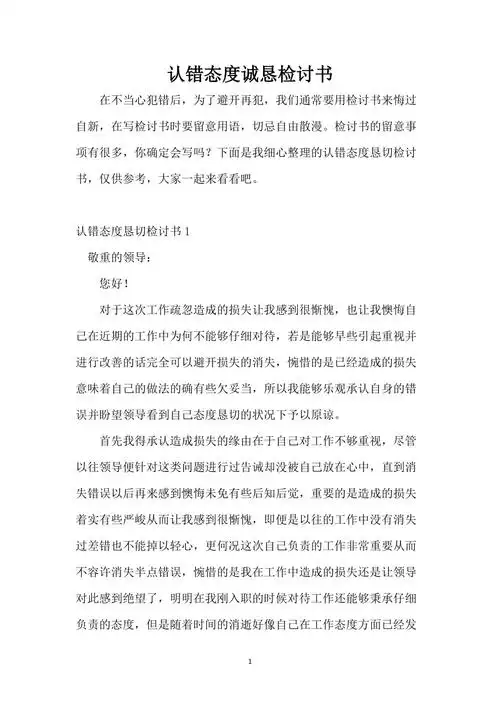 认错态度诚恳检讨书

在不当心犯错后，为了避开再犯，我们通常要用检讨书来悔过自新，在写检讨书时要留意用语，切忌自由散漫。检讨书的留意事项有很多，你确定会写吗？下面是我细心整理的认错态度恳切检讨书，仅供参考，大家一起来看看吧。

认错态度恳切检讨书 1

敬重的领导：

您好！

对于这次工作疏忽造成的损失让我感到很惭愧，也让我懊悔自己在近期的工作中为何不能够仔细对待，若是能够早些引起重视并进行改善的话完全可以避开损失的消失，惋惜的是已经造成的损失意味着自己的做法的确有些欠妥当，所以我能够乐观承认自身的错误并盼望领导看到自己态度恳切的状况下予以原谅。

首先我得承认造成损失的缘由在于自己对工作不够重视，尽管以往领导便针对这类问题进行过告诫却没被自己放在心中，直到消失错误以后再来感到懊悔未免有些后知后觉，重要的是造成的损失着实有些严峻从而让我感到很惭愧，即便是以往的工作中没有消失过差错也不能掉以轻心，更何况这次自己负责的工作非常重要从而不容许消失半点错误，惋惜的是我在工作中造成的损失还是让领导对此感到绝望了，明明在我刚入职的时候对待工作还能够秉承仔细负责的态度，但是随着时间的消逝好像自己在工作态度方面已经发

1